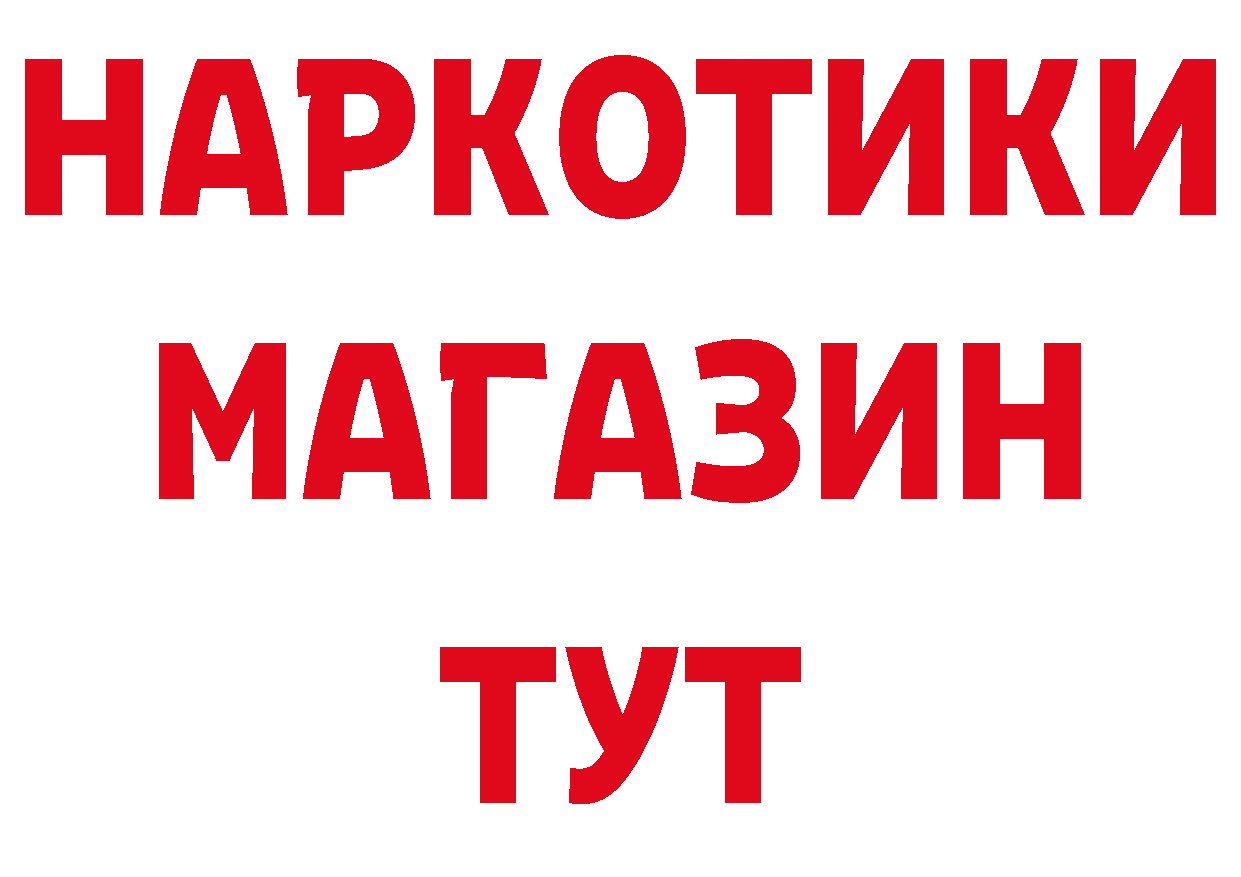 НАРКОТИКИ
МАГАЗИН
ТУТ